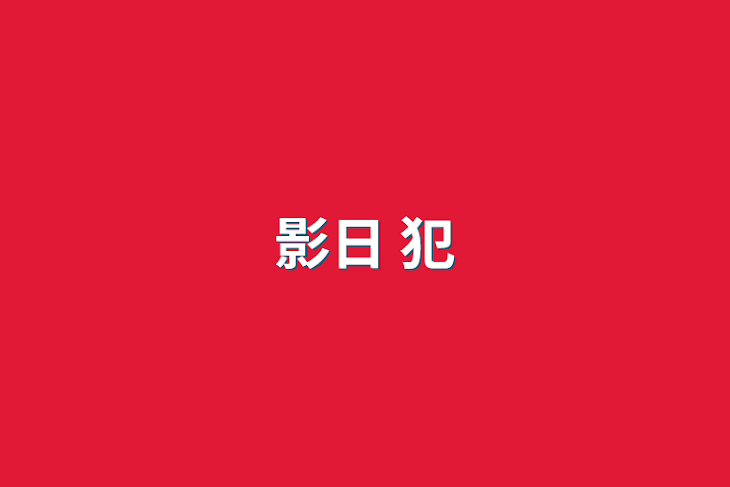 影日 犯